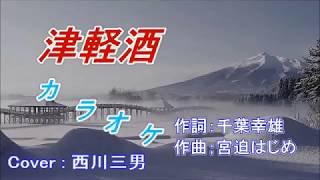 津軽酒

カラオケ

作詞：千葉幸雄
作曲：宮迫はじめ

Cover：西川三男